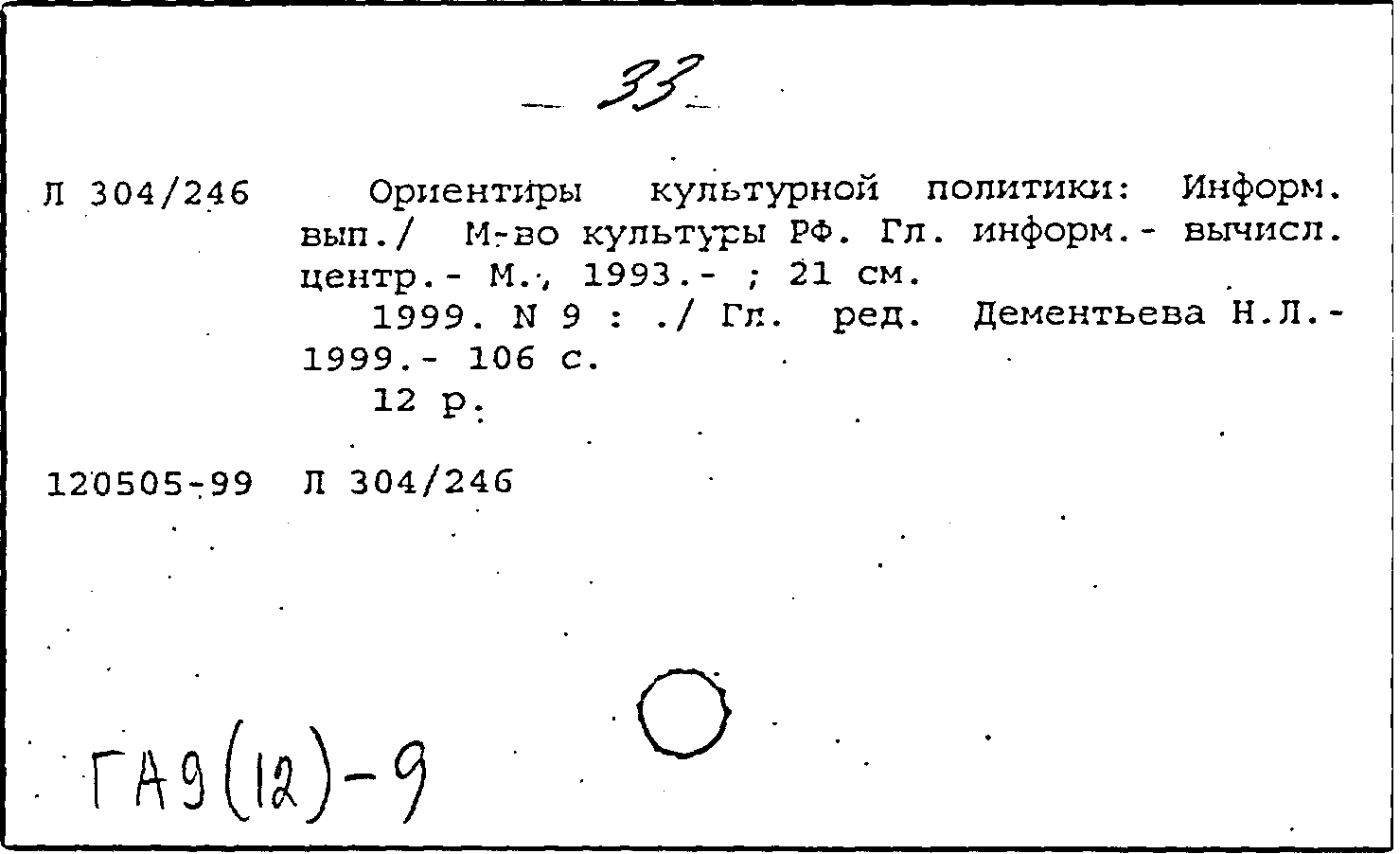 — 33 —

Л 304/246 Ориентиры культурной политики: Информ. вып./ М-во культуры РФ. Гл. информ.- вычисл. центр.- М., 1993.- ; 21 см.
1999. N 9 : ./ Гл. ред. Дементьева Н.Л.- 1999.- 106 с.
12 р.

120505-99 Л 304/246

ГА9(12)-9